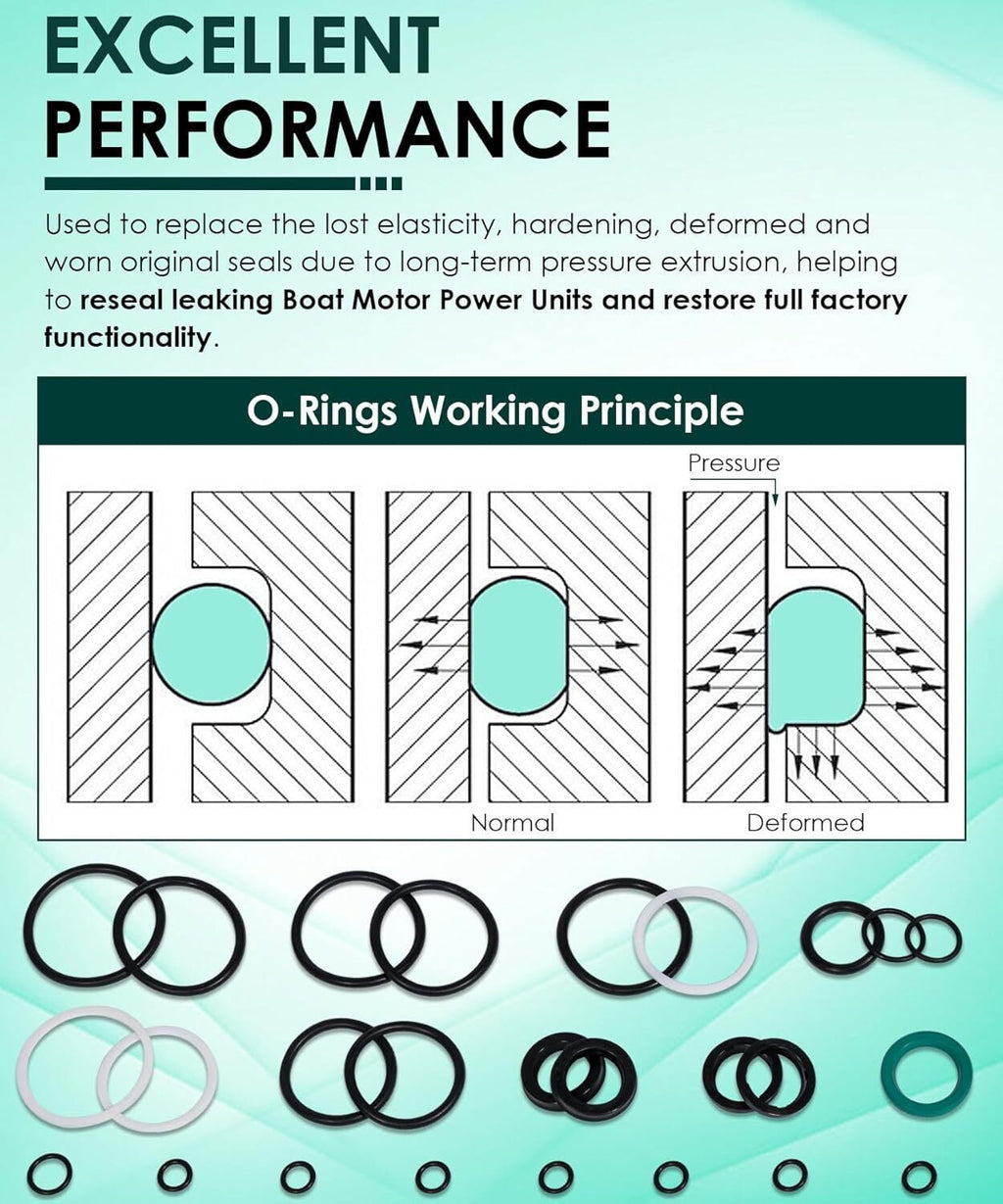 EXCELLENT PERFORMANCE

Used to replace the lost elasticity, hardening, deformed and worn original seals due to long-term pressure extrusion, helping to reseal leaking Boat Motor Power Units and restore full factory functionality.

O-Rings Working Principle

Pressure

Normal

Deformed